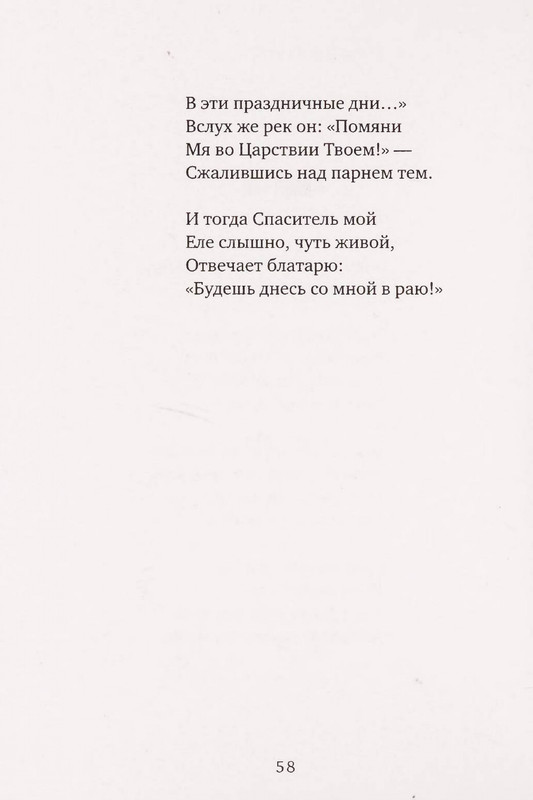 В эти праздничные дни…»
Вслух же рек он: «Помяни
Мя во Царствии Твоем!» —
Сжалившись над парнем тем.

И тогда Спаситель мой
Еле слышно, чуть живой,
Отвечает блатарю:
«Будешь днесь со мной в раю!»

58